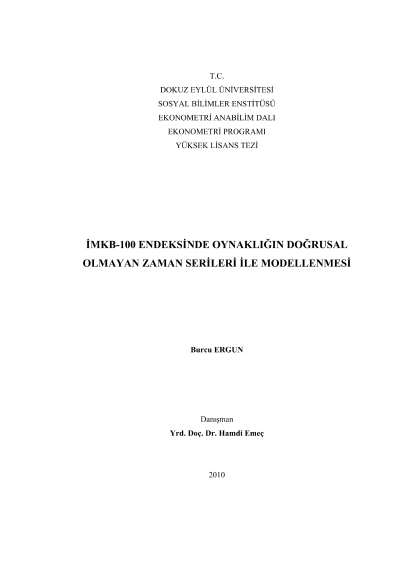 T.C.
DOKUZ EYLÜL ÜNİVERSİTESİ
SOSYAL BİLİMLER ENSTİTÜSÜ
EKONOMETRİ ANABİLİM DALI
EKONOMETRİ PROGRAMI
YÜKSEK LİSANS TEZİ

İMKB-100 ENDEKSİNDE OYNAKLIĞIN DOĞRUSAL OLMAYAN ZAMAN SERİLERİ İLE MODELLENMESİ

Burcu ERGUN

Danışman
Yrd. Doç. Dr. Hamdi Emeç

2010